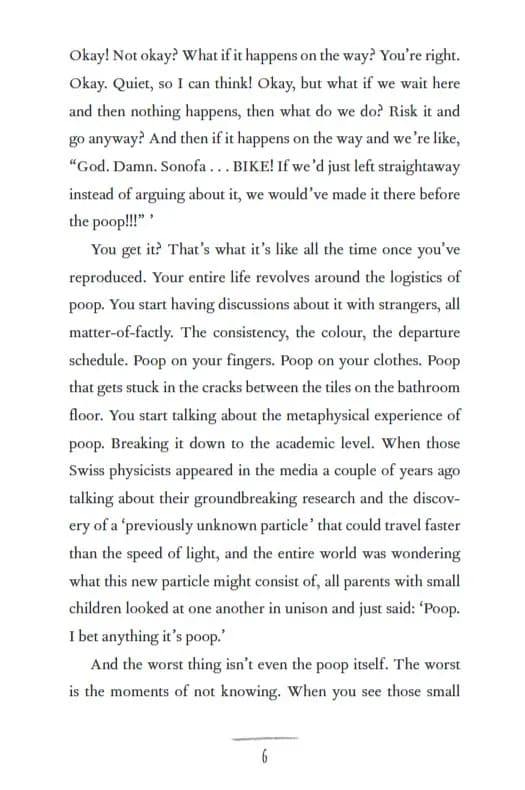 Okay! Not okay? What if it happens on the way? You're right. Okay. Quiet, so I can think! Okay, but what if we wait here and then nothing happens, then what do we do? Risk it and go anyway? And then if it happens on the way and we're like, "God. Damn. Sonofa . . . BIKE! If we'd just left straightaway instead of arguing about it, we would've made it there before the poop!!!" '

You get it? That's what it's like all the time once you've reproduced. Your entire life revolves around the logistics of poop. You start having discussions about it with strangers, all matter-of-factly. The consistency, the colour, the departure schedule. Poop on your fingers. Poop on your clothes. Poop that gets stuck in the cracks between the tiles on the bathroom floor. You start talking about the metaphysical experience of poop. Breaking it down to the academic level. When those Swiss physicists appeared in the media a couple of years ago talking about their groundbreaking research and the discovery of a 'previously unknown particle' that could travel faster than the speed of light, and the entire world was wondering what this new particle might consist of, all parents with small children looked at one another in unison and just said: 'Poop. I bet anything it's poop.'

And the worst thing isn't even the poop itself. The worst is the moments of not knowing. When you see those small

6